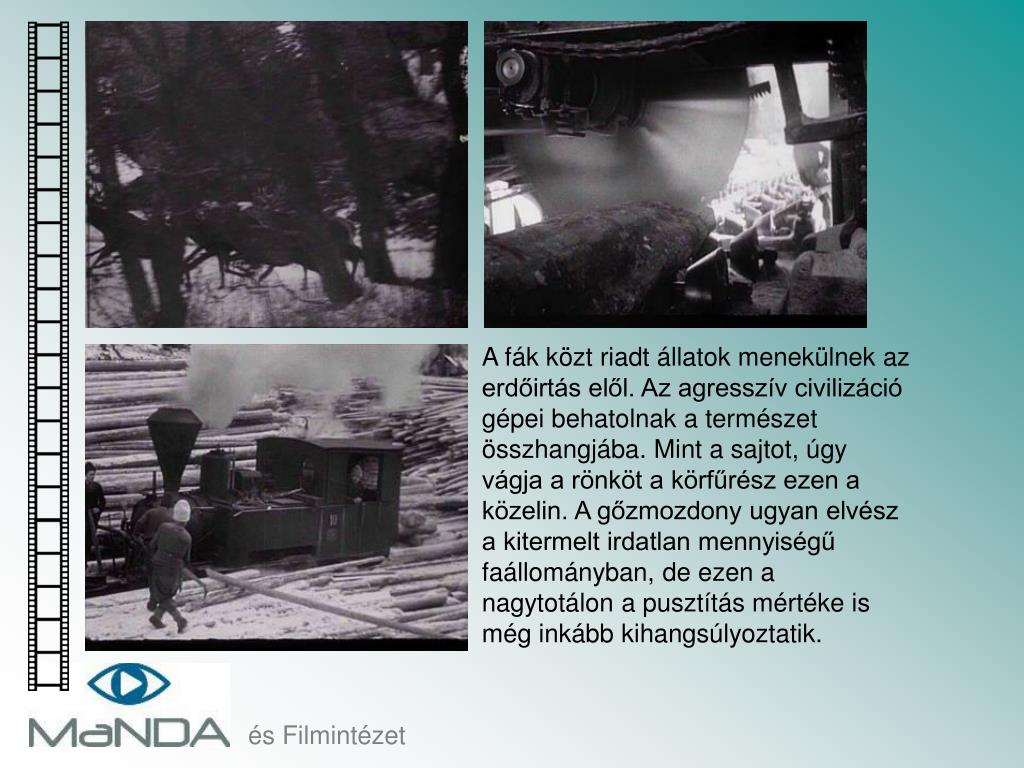 A fák közt riadt állatok menekülnek az erdőirtás elől. Az agresszív civilizáció gépei behatolnak a természet összhangjába. Mint a sajtot, úgy vágja a rönköt a körfűrész ezen a közelin. A gőzmozdony ugyan elvész a kitermelt irdatlan mennyiségű faállományban, de ezen a nagytotálon a pusztítás mértéke is még inkább kihangsúlyoztatik.

MaNDA

és Filmintézet